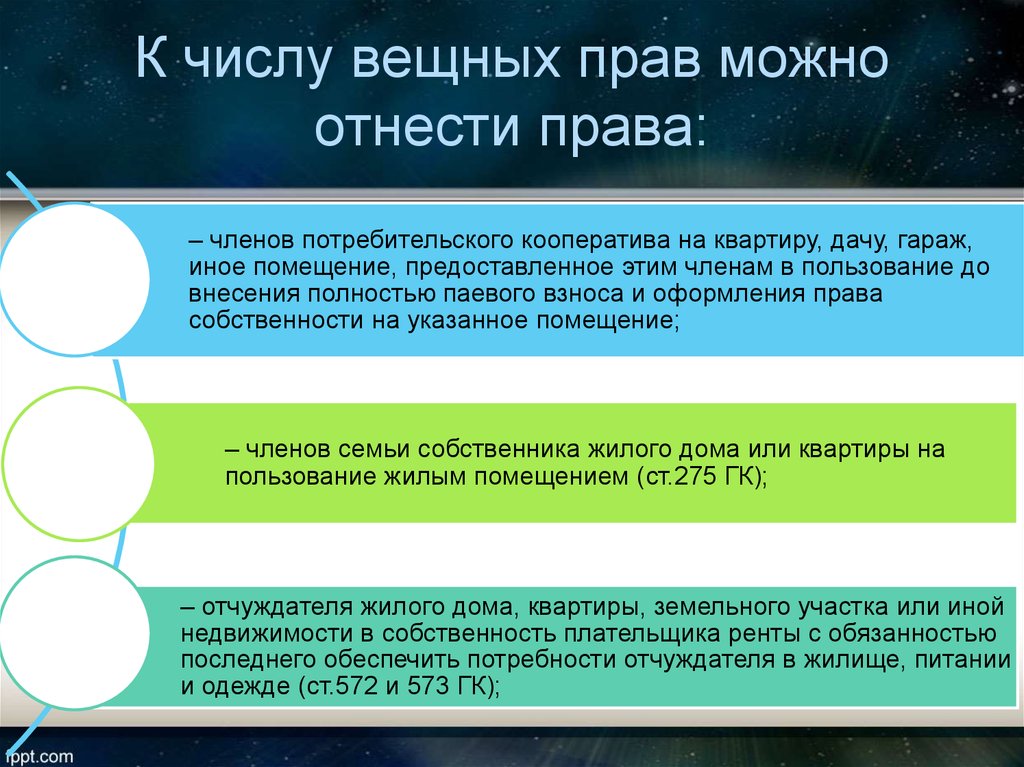 К числу вещных прав можно отнести права:

– членов потребительского кооператива на квартиру, дачу, гараж, иное помещение, предоставленное этим членам в пользование до внесения полностью паевого взноса и оформления права собственности на указанное помещение;

– членов семьи собственника жилого дома или квартиры на пользование жилым помещением (ст.275 ГК);

– отчуждателя жилого дома, квартиры, земельного участка или иной недвижимости в собственность плательщика ренты с обязанностью последнего обеспечить потребности отчуждателя в жилище, питании и одежде (ст.572 и 573 ГК);

fppt.com